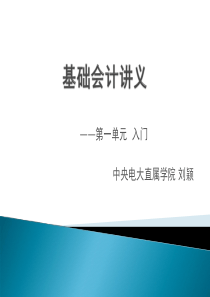 基础会计讲义

——第一单元 入门

中央电大直属学院 刘颖